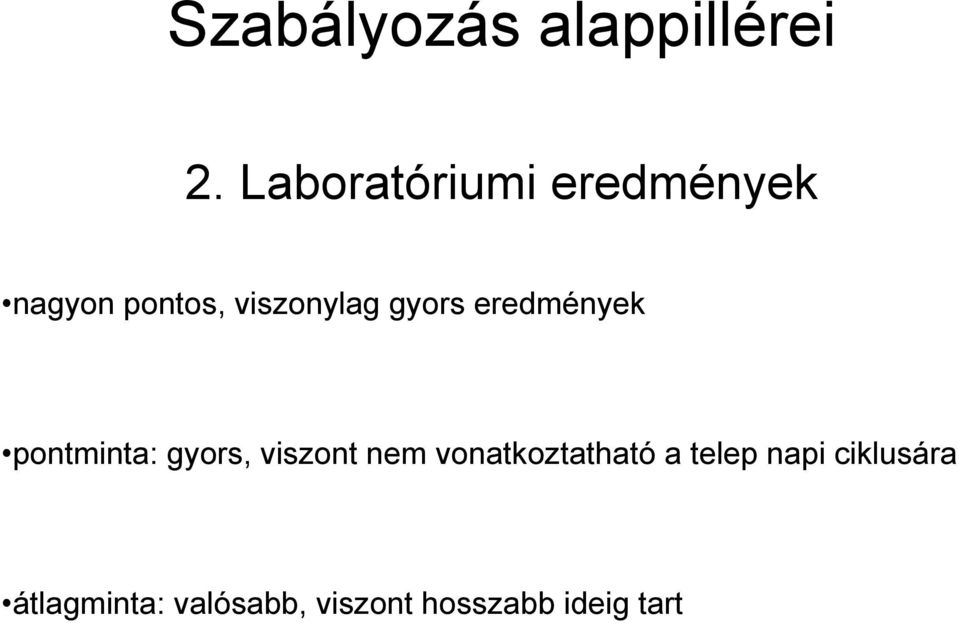 Szabályozás alappillérei

2. Laboratóriumi eredmények

•nagyon pontos, viszonylag gyors eredmények

•pontminta: gyors, viszont nem vonatkoztatható a telep napi ciklusára

•átlagminta: valósabb, viszont hosszabb ideig tart